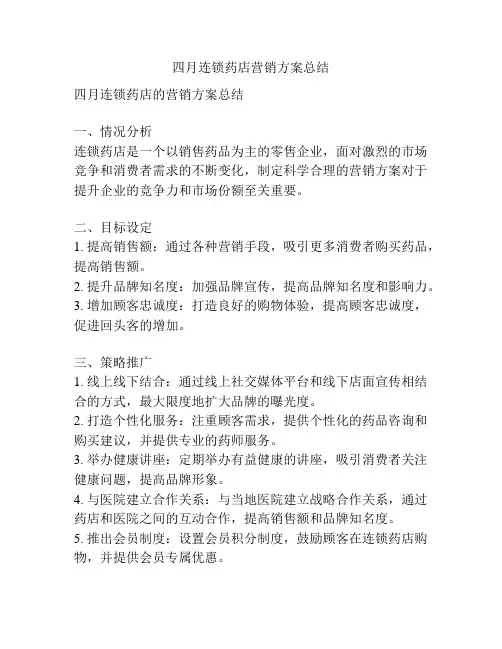 四月连锁药店营销方案总结

四月连锁药店的营销方案总结

一、情况分析
连锁药店是一个以销售药品为主的零售企业，面对激烈的市场竞争和消费者需求的不断变化，制定科学合理的营销方案对于提升企业的竞争力和市场份额至关重要。

二、目标设定
1. 提高销售额：通过各种营销手段，吸引更多消费者购买药品，提高销售额。
2. 提升品牌知名度：加强品牌宣传，提高品牌知名度和影响力。
3. 增加顾客忠诚度：打造良好的购物体验，提高顾客忠诚度，促进回头客的增加。

三、策略推广
1. 线上线下结合：通过线上社交媒体平台和线下店面宣传相结合的方式，最大限度地扩大品牌的曝光度。
2. 打造个性化服务：注重顾客需求，提供个性化的药品咨询和购买建议，并提供专业的药师服务。
3. 举办健康讲座：定期举办有益健康的讲座，吸引消费者关注健康问题，提高品牌形象。
4. 与医院建立合作关系：与当地医院建立战略合作关系，通过药店和医院之间的互动合作，提高销售额和品牌知名度。
5. 推出会员制度：设置会员积分制度，鼓励顾客在连锁药店购物，并提供会员专属优惠。